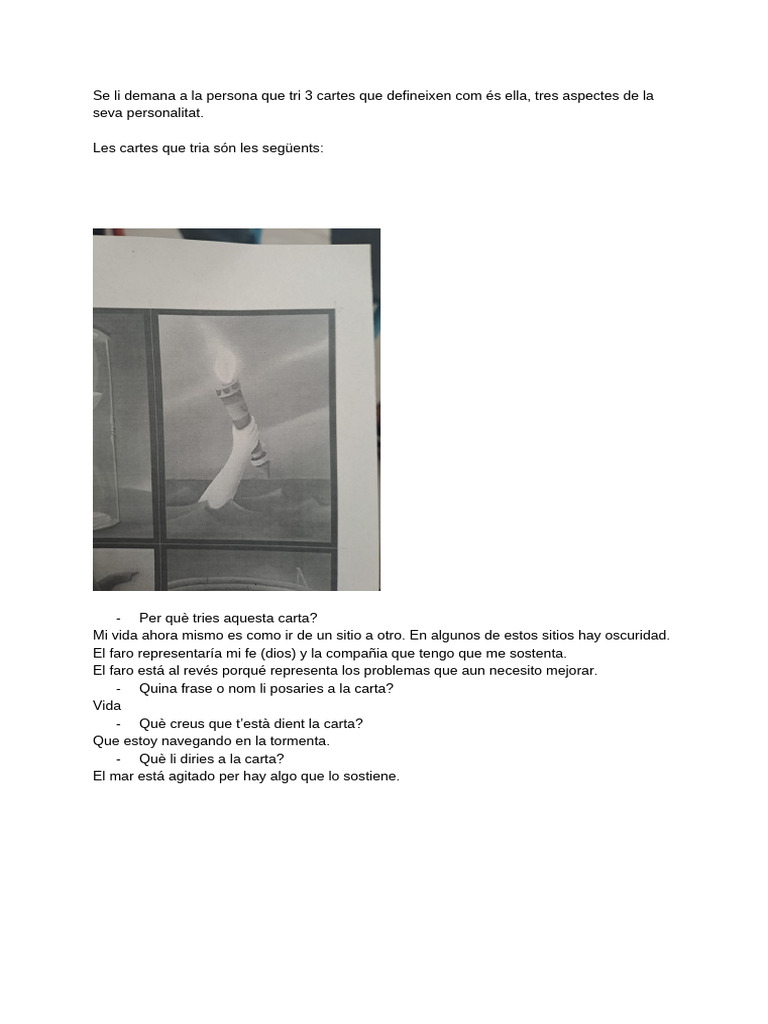 Se li demana a la persona que tri 3 cartes que defineixen com és ella, tres aspectes de la seva personalitat.

Les cartes que tria són les següents:

- Per què tries aquesta carta?

Mi vida ahora mismo es como ir de un sitio a otro. En algunos de estos sitios hay oscuridad. El faro representaría mi fe (dios) y la compañia que tengo que me sostenta.
El faro está al revés porqué representa los problemas que aun necesito mejorar.

- Quina frase o nom li posaries a la carta?

Vida

- Què creus que t'està dient la carta?

Que estoy navegando en la tormenta.

- Què li diries a la carta?

El mar está agitado per hay algo que lo sostiene.